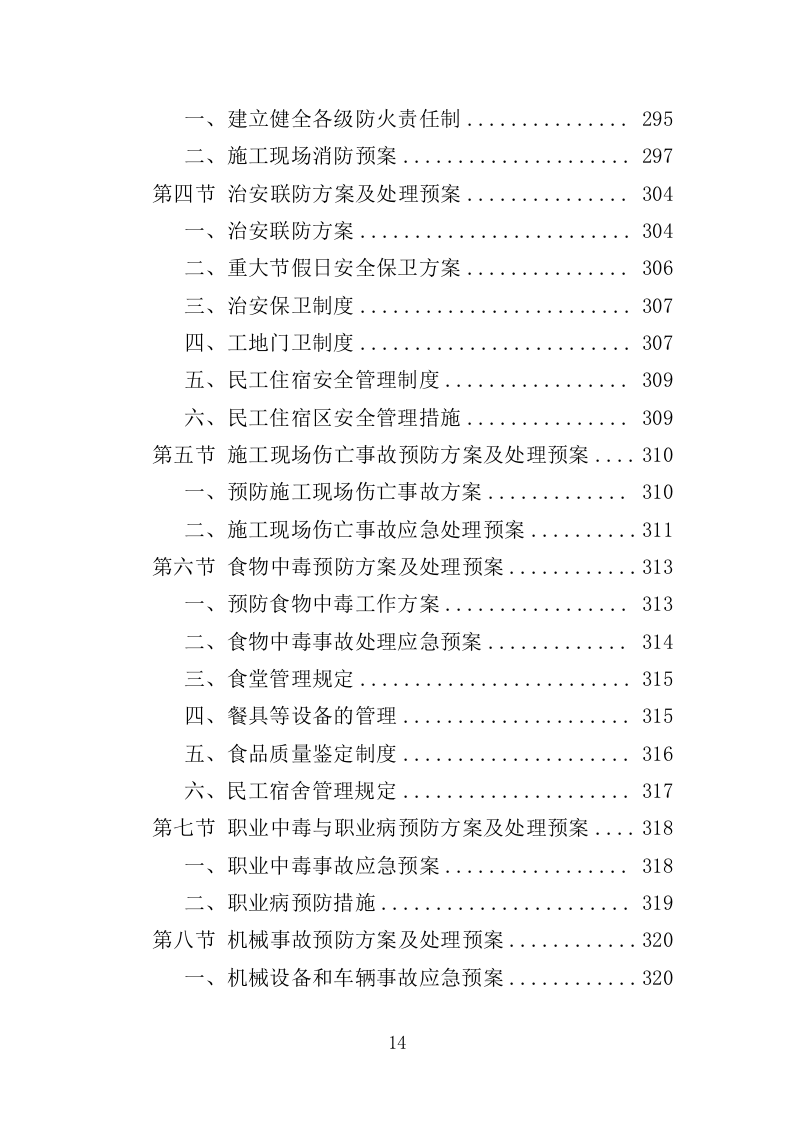 一、建立健全各级防火责任制 ............... 295

二、施工现场消防预案 ..................... 297

第四节 治安联防方案及处理预案 ............... 304

一、治安联防方案 ......................... 304

二、重大节假日安全保卫方案 ............... 306

三、治安保卫制度 ......................... 307

四、工地门卫制度 ......................... 307

五、民工住宿安全管理制度 ................. 309

六、民工住宿区安全管理措施 ............... 309

第五节 施工现场伤亡事故预防方案及处理预案 .... 310

一、预防施工现场伤亡事故方案 ............. 310

二、施工现场伤亡事故应急处理预案 .......... 311

第六节 食物中毒预防方案及处理预案 ............ 313

一、预防食物中毒工作方案 ................. 313

二、食物中毒事故处理应急预案 ............. 314

三、食堂管理规定 ......................... 315

四、餐具等设备的管理 ..................... 315

五、食品质量鉴定制度 ..................... 316

六、民工宿舍管理规定 ..................... 317

第七节 职业中毒与职业病预防方案及处理预案 .... 318

一、职业中毒事故应急预案 ................. 318

二、职业病预防措施 ....................... 319

第八节 机械事故预防方案及处理预案 ............ 320

一、机械设备和车辆事故应急预案 ............ 320

14